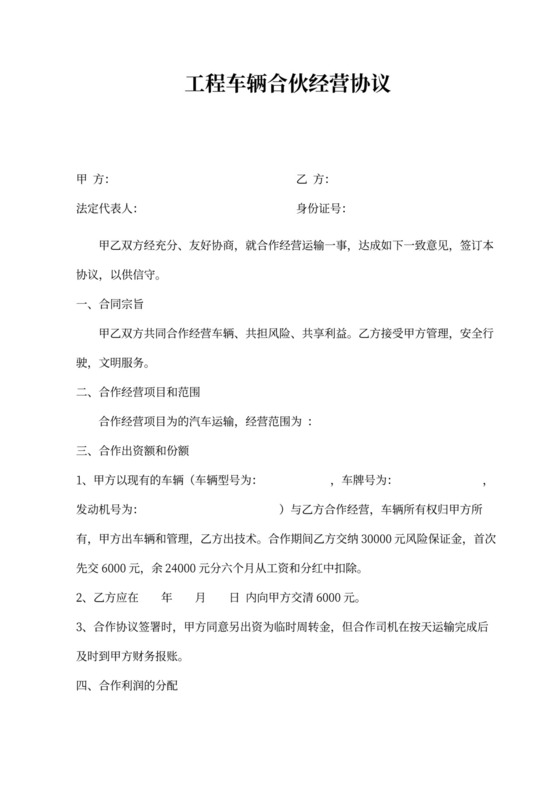 工程车辆合伙经营协议

甲 方:　　　　　　　　　　　　　　乙 方:

法定代表人:　　　　　　　　　　　　身份证号:

甲乙双方经充分、友好协商，就合作经营运输一事，达成如下一致意见，签订本协议，以供信守。

一、合同宗旨

甲乙双方共同合作经营车辆、共担风险、共享利益。乙方接受甲方管理，安全行驶，文明服务。

二、合作经营项目和范围

合作经营项目为的汽车运输，经营范围为 :

三、合作出资额和份额

1、甲方以现有的车辆（车辆型号为:　　　　　，车牌号为:　　　　　，发动机号为:　　　　　）与乙方合作经营，车辆所有权归甲方所有，甲方出车辆和管理，乙方出技术。合作期间乙方交纳 30000 元风险保证金，首次先交 6000 元，余 24000 元分六个月从工资和分红中扣除。

2、乙方应在　　年　　月　　日 内向甲方交清 6000 元。

3、合作协议签署时，甲方同意另出资为临时周转金，但合作司机在按天运输完成后及时到甲方财务报账。

四、合作利润的分配